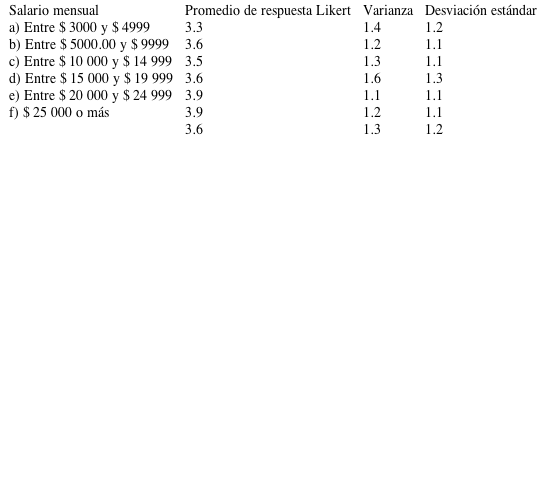 | Salario mensual | Promedio de respuesta Likert | Varianza | Desviación estándar |
|---|---|---|---|
| a) Entre $ 3000 y $ 4999 | 3.3 | 1.4 | 1.2 |
| b) Entre $ 5000.00 y $ 9999 | 3.6 | 1.2 | 1.1 |
| c) Entre $ 10 000 y $ 14 999 | 3.5 | 1.3 | 1.1 |
| d) Entre $ 15 000 y $ 19 999 | 3.6 | 1.6 | 1.3 |
| e) Entre $ 20 000 y $ 24 999 | 3.9 | 1.1 | 1.1 |
| f) $ 25 000 o más | 3.9 | 1.2 | 1.1 |
|  | 3.6 | 1.3 | 1.2 |